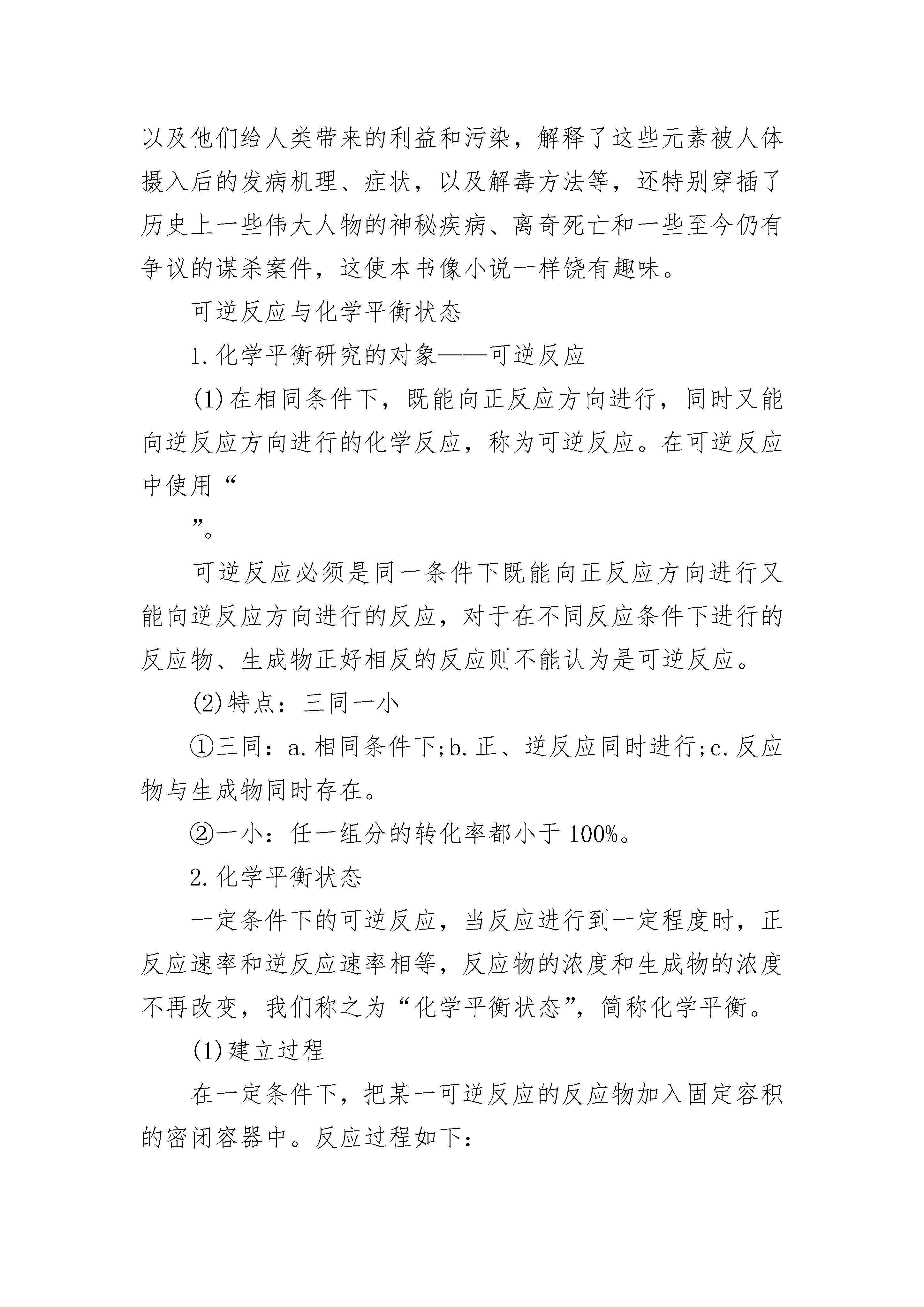 以及他们给人类带来的利益和污染，解释了这些元素被人体摄入后的发病机理、症状，以及解毒方法等，还特别穿插了历史上一些伟大人物的神秘疾病、离奇死亡和一些至今仍有争议的谋杀案件，这使本书像小说一样饶有趣味。

可逆反应与化学平衡状态

1.化学平衡研究的对象——可逆反应

(1)在相同条件下，既能向正反应方向进行，同时又能向逆反应方向进行的化学反应，称为可逆反应。在可逆反应中使用“

”。

可逆反应必须是同一条件下既能向正反应方向进行又能向逆反应方向进行的反应，对于在不同反应条件下进行的反应物、生成物正好相反的反应则不能认为是可逆反应。

(2)特点：三同一小

①三同：a.相同条件下;b.正、逆反应同时进行;c.反应物与生成物同时存在。

②一小：任一组分的转化率都小于100%。

2.化学平衡状态

一定条件下的可逆反应，当反应进行到一定程度时，正反应速率和逆反应速率相等，反应物的浓度和生成物的浓度不再改变，我们称之为“化学平衡状态”，简称化学平衡。

(1)建立过程

在一定条件下，把某一可逆反应的反应物加入固定容积的密闭容器中。反应过程如下：